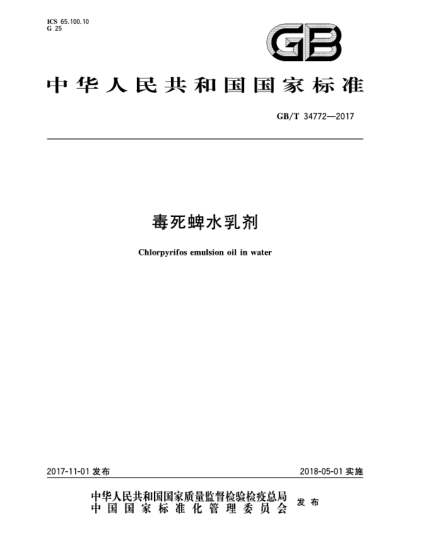 ICS 65.100.10
G 25

GB

中华人民共和国国家标准

GB/T 34772—2017

毒死蜱水乳剂

Chlorpyrifos emulsion oil in water

2017-11-01 发布

2018-05-01 实施

中华人民共和国国家质量监督检验检疫总局
中国国家标准化管理委员会
发布